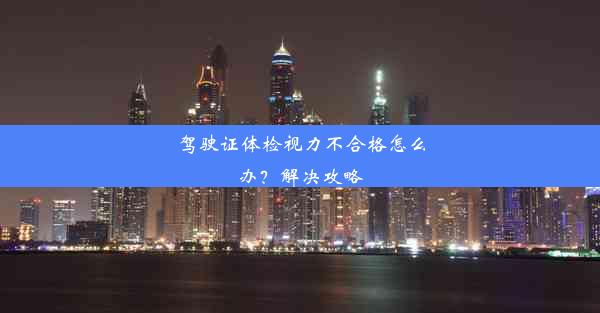 驾驶证体检视力不合格怎么办？解决攻略